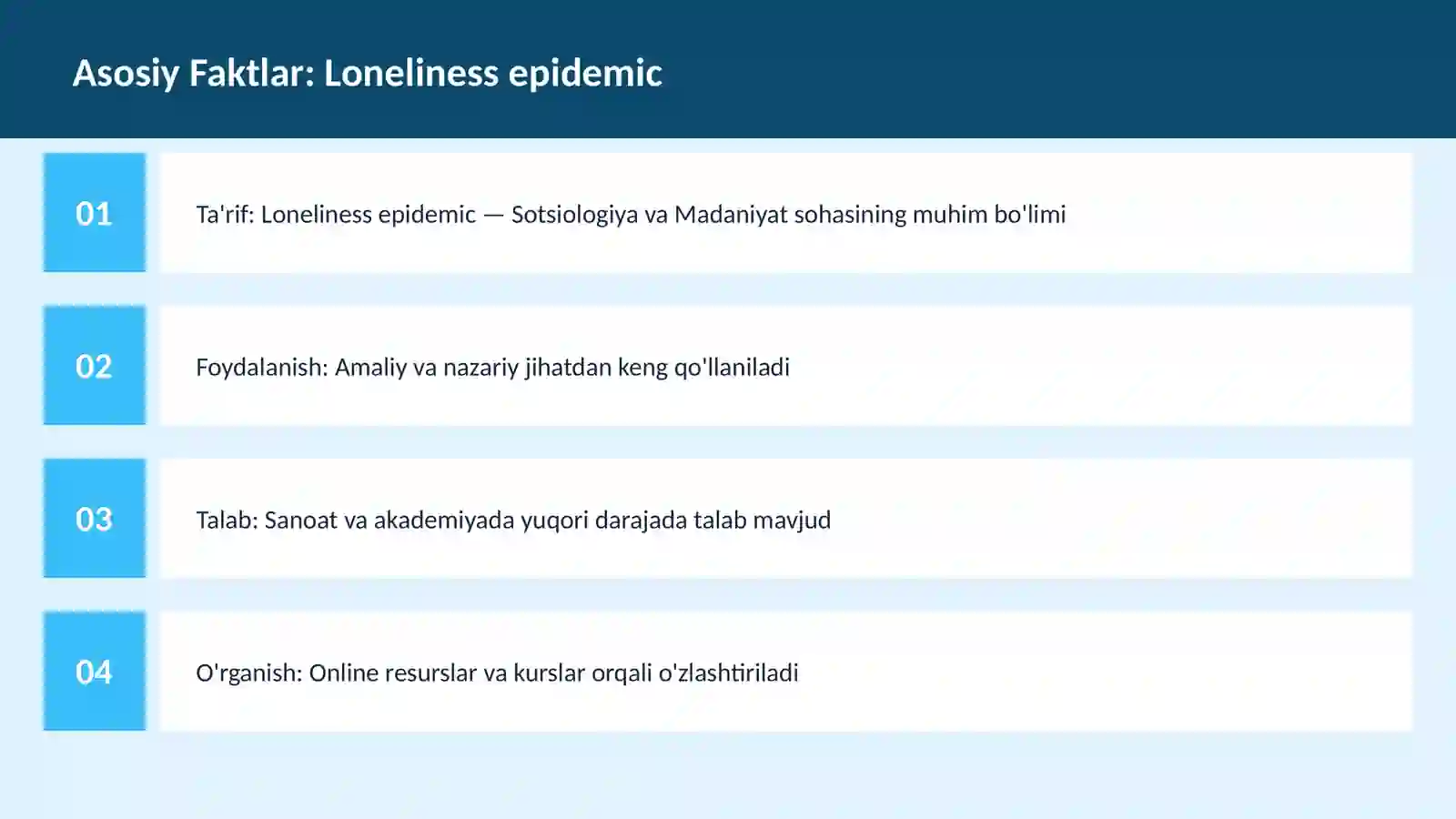 Asosiy Faktlar: Loneliness epidemic

01

Ta'rif: Loneliness epidemic — Sotsiologiya va Madaniyat sohasining muhim bo'limi

02

Foydalanish: Amaliy va nazariy jihatdan keng qo'llaniladi

03

Talab: Sanoat va akademiyada yuqori darajada talab mavjud

04

O'rganish: Online resurslar va kurslar orqali o'zlashtiriladi